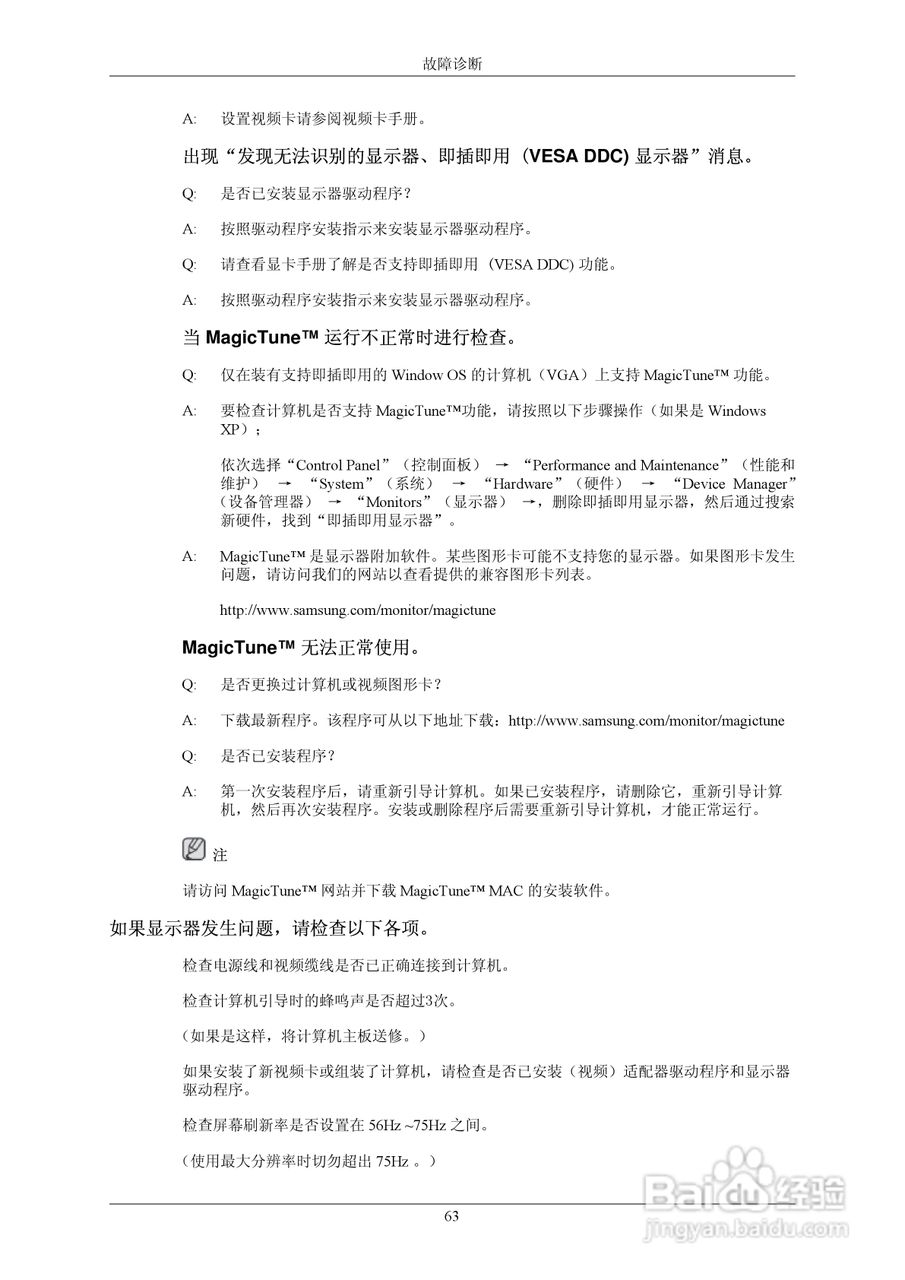 故障诊断

A: 设置视频卡请参阅视频卡手册。

出现“发现无法识别的显示器、即插即用 (VESA DDC) 显示器”消息。

Q: 是否已安装显示器驱动程序?

A: 按照驱动程序安装指示来安装显示器驱动程序。

Q: 请查看显卡手册了解是否支持即插即用 (VESA DDC) 功能。

A: 按照驱动程序安装指示来安装显示器驱动程序。

当 MagicTune™ 运行不正常时进行检查。

Q: 仅在装有支持即插即用的 Window OS 的计算机（VGA）上支持 MagicTune™ 功能。

A: 要检查计算机是否支持 MagicTune™功能，请按照以下步骤操作（如果是 Windows XP）;

依次选择“Control Panel”（控制面板） → “Performance and Maintenance”（性能和维护） → “System”（系统） → “Hardware”（硬件） → “Device Manager”（设备管理器） → “Monitors”（显示器） →，删除即插即用显示器，然后通过搜索新硬件，找到“即插即用显示器”。

A: MagicTune™ 是显示器附加软件。某些图形卡可能不支持您的显示器。如果图形卡发生问题，请访问我们的网站以查看提供的兼容图形卡列表。

http://www.samsung.com/monitor/magictune

MagicTune™ 无法正常使用。

Q: 是否更换过计算机或视频图形卡?

A: 下载最新程序。该程序可从以下地址下载：http://www.samsung.com/monitor/magictune

Q: 是否已安装程序?

A: 第一次安装程序后，请重新引导计算机。如果已安装程序，请删除它，重新引导计算机，然后再次安装程序。安装或删除程序后需要重新引导计算机，才能正常运行。

注

请访问 MagicTune™ 网站并下载 MagicTune™ MAC 的安装软件。

如果显示器发生问题，请检查以下各项。

检查电源线和视频缆线是否已正确连接到计算机。

检查计算机引导时的蜂鸣声是否超过3次。

（如果是这样，将计算机主板送修。）

如果安装了新视频卡或组装了计算机，请检查是否已安装（视频）适配器驱动程序和显示器驱动程序。

检查屏幕刷新率是否设置在 56Hz ~75Hz 之间。

（使用最大分辨率时切勿超出 75Hz 。）

63

Baidu经验
jingyan.baidu.com